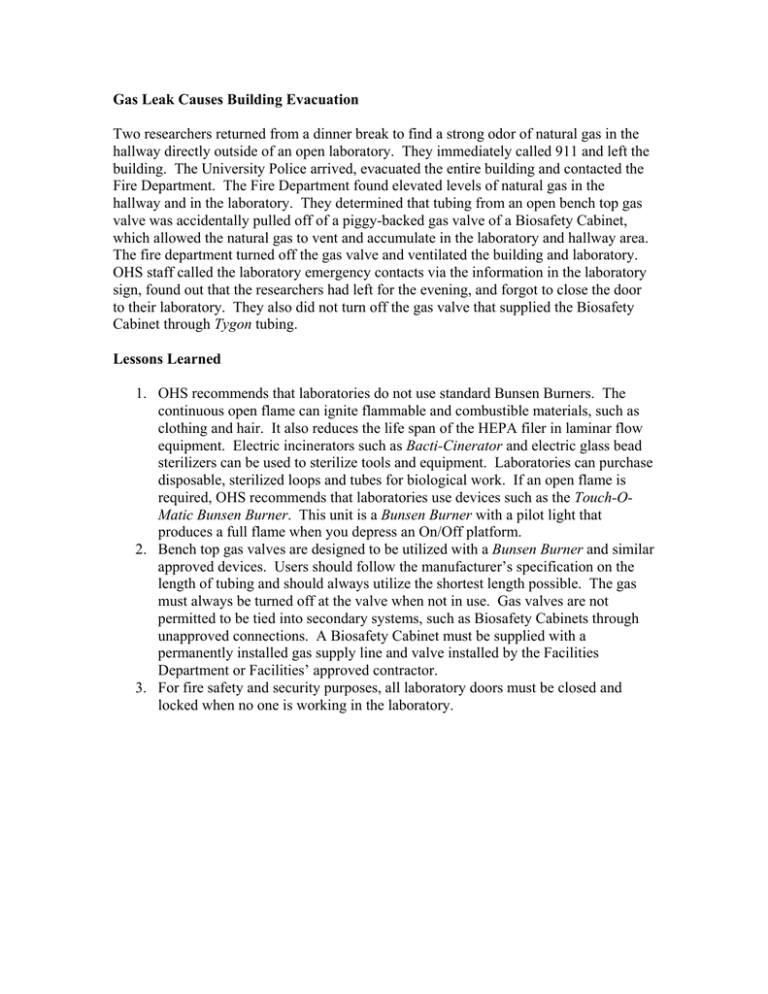 Gas Leak Causes Building Evacuation

Two researchers returned from a dinner break to find a strong odor of natural gas in the hallway directly outside of an open laboratory. They immediately called 911 and left the building. The University Police arrived, evacuated the entire building and contacted the Fire Department. The Fire Department found elevated levels of natural gas in the hallway and in the laboratory. They determined that tubing from an open bench top gas valve was accidentally pulled off of a piggy-backed gas valve of a Biosafety Cabinet, which allowed the natural gas to vent and accumulate in the laboratory and hallway area. The fire department turned off the gas valve and ventilated the building and laboratory. OHS staff called the laboratory emergency contacts via the information in the laboratory sign, found out that the researchers had left for the evening, and forgot to close the door to their laboratory. They also did not turn off the gas valve that supplied the Biosafety Cabinet through Tygon tubing.

Lessons Learned

1. OHS recommends that laboratories do not use standard Bunsen Burners. The continuous open flame can ignite flammable and combustible materials, such as clothing and hair. It also reduces the life span of the HEPA filer in laminar flow equipment. Electric incinerators such as Bacti-Cinerator and electric glass bead sterilizers can be used to sterilize tools and equipment. Laboratories can purchase disposable, sterilized loops and tubes for biological work. If an open flame is required, OHS recommends that laboratories use devices such as the Touch-O-Matic Bunsen Burner. This unit is a Bunsen Burner with a pilot light that produces a full flame when you depress an On/Off platform.
2. Bench top gas valves are designed to be utilized with a Bunsen Burner and similar approved devices. Users should follow the manufacturer's specification on the length of tubing and should always utilize the shortest length possible. The gas must always be turned off at the valve when not in use. Gas valves are not permitted to be tied into secondary systems, such as Biosafety Cabinets through unapproved connections. A Biosafety Cabinet must be supplied with a permanently installed gas supply line and valve installed by the Facilities Department or Facilities' approved contractor.
3. For fire safety and security purposes, all laboratory doors must be closed and locked when no one is working in the laboratory.